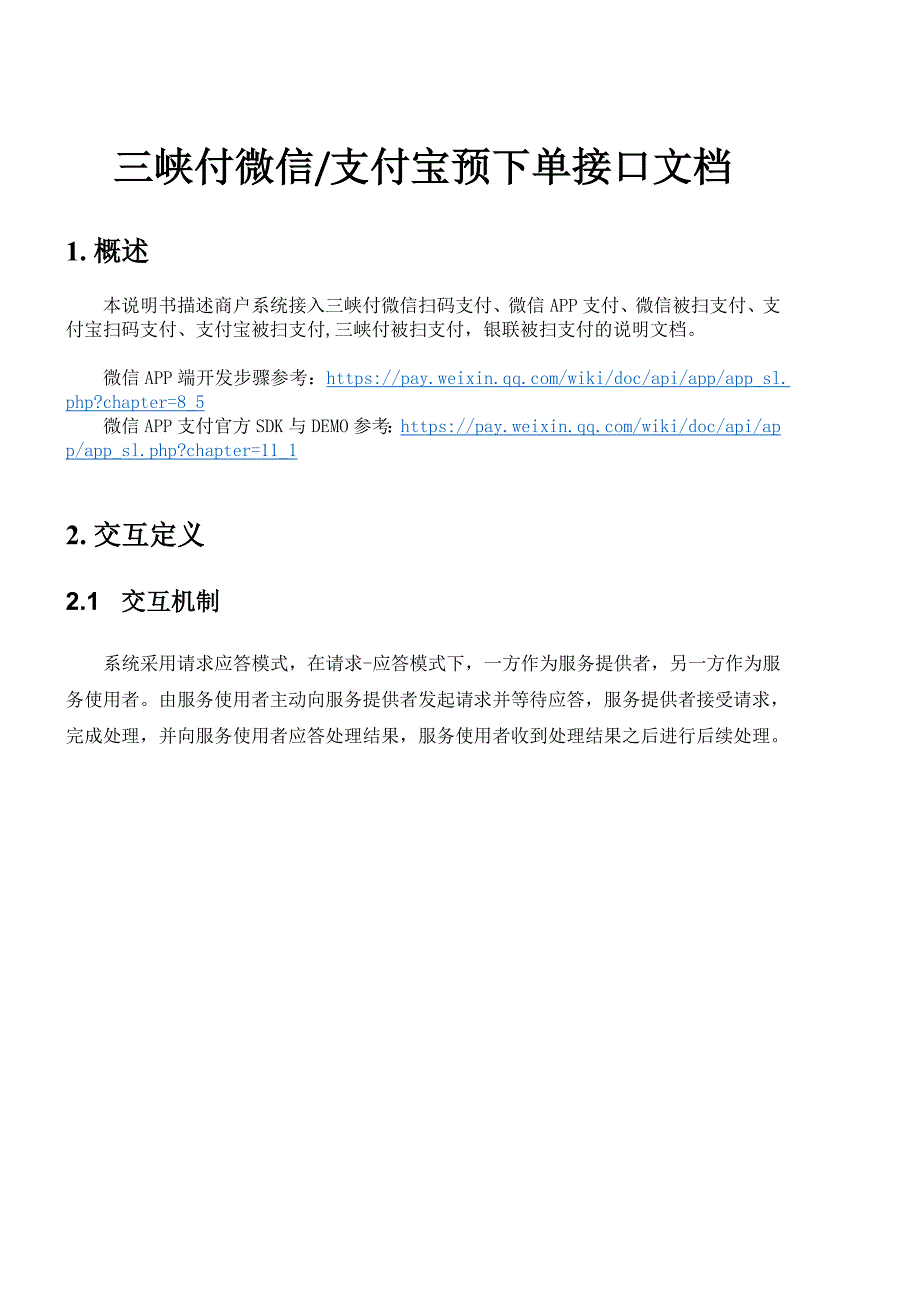 三峡付微信/支付宝预下单接口文档

1. 概述

本说明书描述商户系统接入三峡付微信扫码支付、微信 APP 支付、微信被扫支付、支付宝扫码支付、支付宝被扫支付,三峡付被扫支付，银联被扫支付的说明文档。

微信 APP 端开发步骤参考：https://pay.weixin.qq.com/wiki/doc/api/app/app_sl.php?chapter=8_5
微信 APP 支付官方 SDK 与 DEMO 参考: https://pay.weixin.qq.com/wiki/doc/api/app/app_sl.php?chapter=11_1

2. 交互定义

2.1 交互机制

系统采用请求应答模式，在请求-应答模式下，一方作为服务提供者，另一方作为服务使用者。由服务使用者主动向服务提供者发起请求并等待应答，服务提供者接受请求，完成处理，并向服务使用者应答处理结果，服务使用者收到处理结果之后进行后续处理。